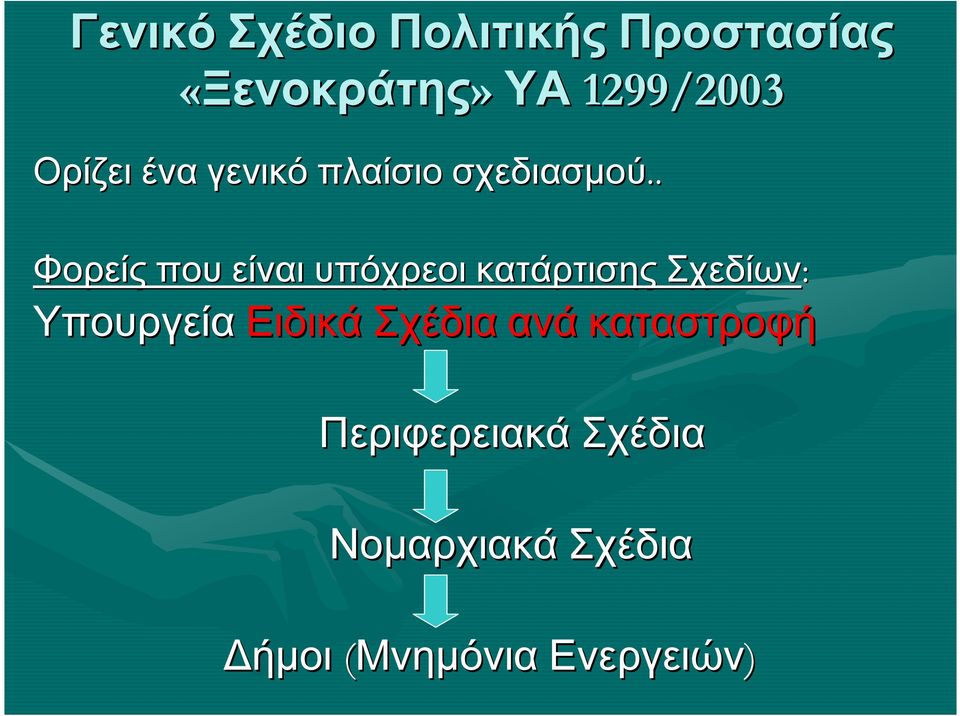 Γενικό Σχέδιο Πολιτικής Προστασίας «Ξενοκράτης» ΥΑ 1299/2003

Ορίζει ένα γενικό πλαίσιο σχεδιασμού..

Φορείς που είναι υπόχρεοι κατάρτισης Σχεδίων:

Υπουργεία Ειδικά Σχέδια ανά καταστροφή

Περιφερειακά Σχέδια

Νομαρχιακά Σχέδια

Δήμοι (Μνημόνια Ενεργειών)